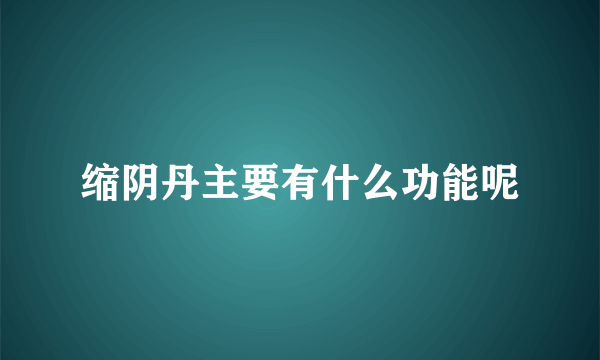 缩阴丹主要有什么功能呢